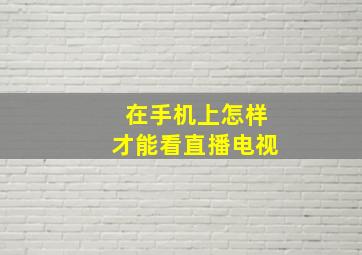 在手机上怎样
才能看直播电视